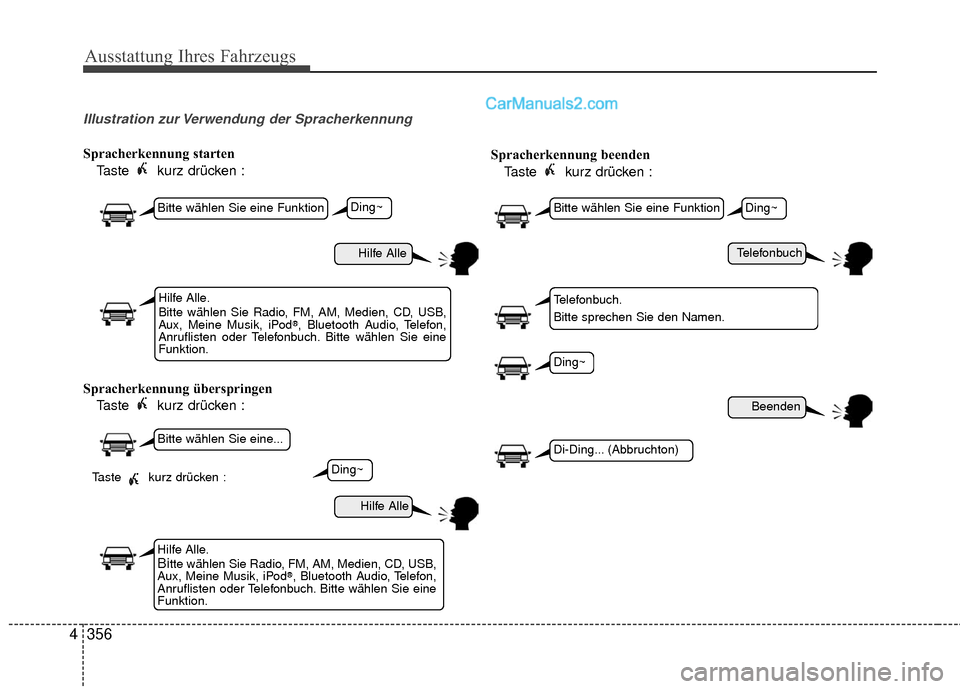 Ausstattung Ihres Fahrzeugs

CarManuals2.com

Illustration zur Verwendung der Spracherkennung

Spracherkennung starten

Taste kurz drücken :

Bitte wählen Sie eine Funktion

Ding~

Hilfe Alle

Hilfe Alle.
Bitte wählen Sie Radio, FM, AM, Medien, CD, USB, Aux, Meine Musik, iPod®, Bluetooth Audio, Telefon, Anruflisten oder Telefonbuch. Bitte wählen Sie eine Funktion.

Spracherkennung überspringen

Taste kurz drücken :

Bitte wählen Sie eine...

Taste kurz drücken :

Ding~

Hilfe Alle

Hilfe Alle.
Bitte wählen Sie Radio, FM, AM, Medien, CD, USB, Aux, Meine Musik, iPod®, Bluetooth Audio, Telefon, Anruflisten oder Telefonbuch. Bitte wählen Sie eine Funktion.

Spracherkennung beenden

Taste kurz drücken :

Bitte wählen Sie eine Funktion

Ding~

Telefonbuch

Telefonbuch.
Bitte sprechen Sie den Namen.

Ding~

Beenden

Di-Ding... (Abbruchton)

4 356

carmanualsonline.info